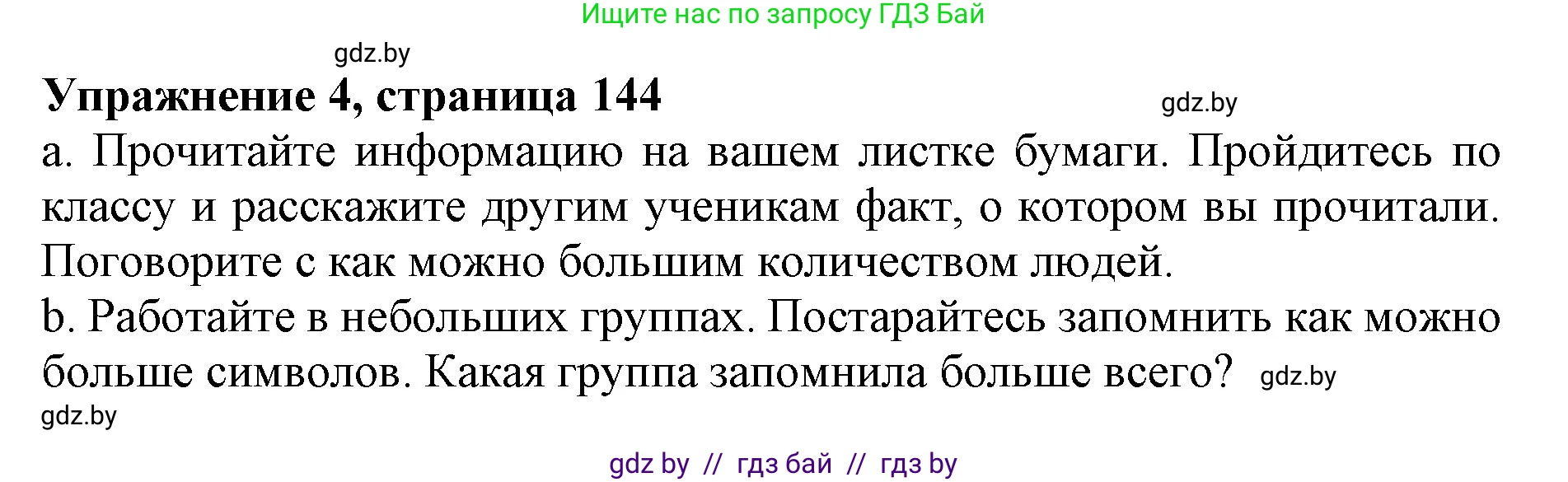 Ищите нас по запросу ГДЗ Бай

gdz.by

Упражнение 4, страница 144

gdz.by

a. Прочитайте информацию на вашем листке бумаги. Пройдитесь по классу и расскажите другим ученикам факт, о котором вы прочитали. Поговорите с как можно большим количеством людей.

b. Работайте в небольших группах. Постарайтесь запомнить как можно больше символов. Какая группа запомнила больше всего? gdz.by

gdz.by

gdz by // гдз бай // гдз by